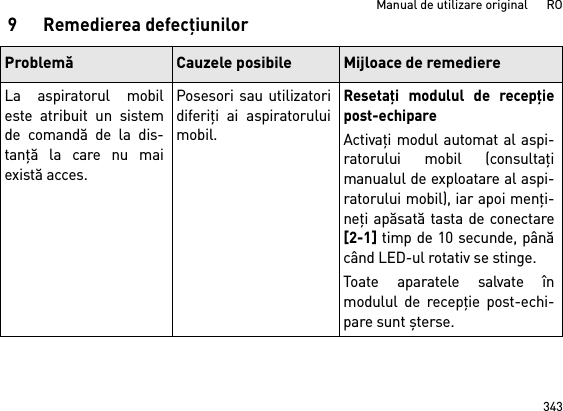 Manual de utilizare original RO

9 Remedierea defecțiunilor

| Problemă | Cauzele posibile | Mijloace de remediere |
|---|---|---|
| La aspiratorul mobil este atribuit un sistem de comandă de la distanță la care nu mai există acces. | Posesori sau utilizatori diferiți ai aspiratorului mobil. | **Resetați modulul de recepție post-echipare** Activați modul automat al aspiratorului mobil (consultați manualul de exploatare al aspiratorului mobil), iar apoi mențineți apăsată tasta de conectare **[2-1]** timp de 10 secunde, până când LED-ul rotativ se stinge. Toate aparatele salvate în modulul de recepție post-echipare sunt șterse. |

343